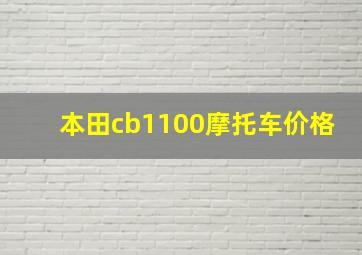 本田cb1100摩托车价格